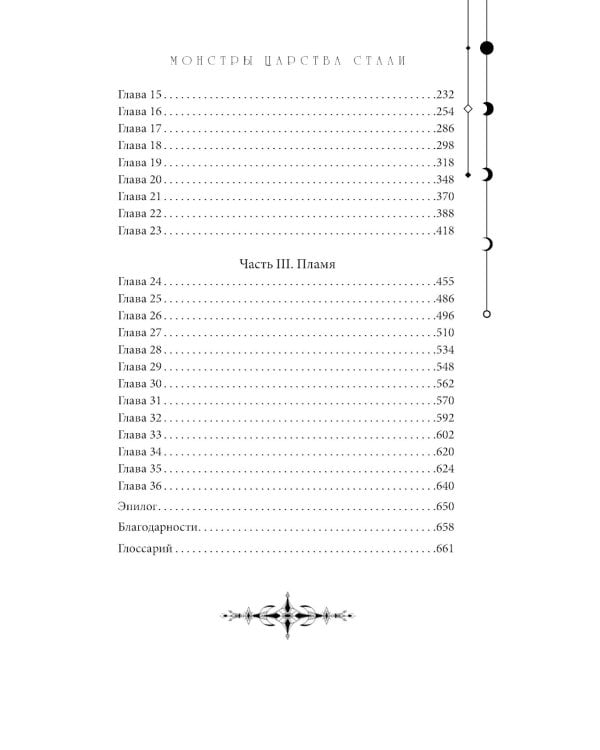 МОНСТРЫ ЦАРСТВА СТАЛИ

Глава 15 232
Глава 16 254
Глава 17 286
Глава 18 298
Глава 19 318
Глава 20 348
Глава 21 370
Глава 22 388
Глава 23 418

Часть III. Пламя

Глава 24 455
Глава 25 486
Глава 26 496
Глава 27 510
Глава 28 534
Глава 29 548
Глава 30 562
Глава 31 570
Глава 32 592
Глава 33 602
Глава 34 620
Глава 35 624
Глава 36 640
Эпилог 650
Благодарности 658
Глоссарий 661